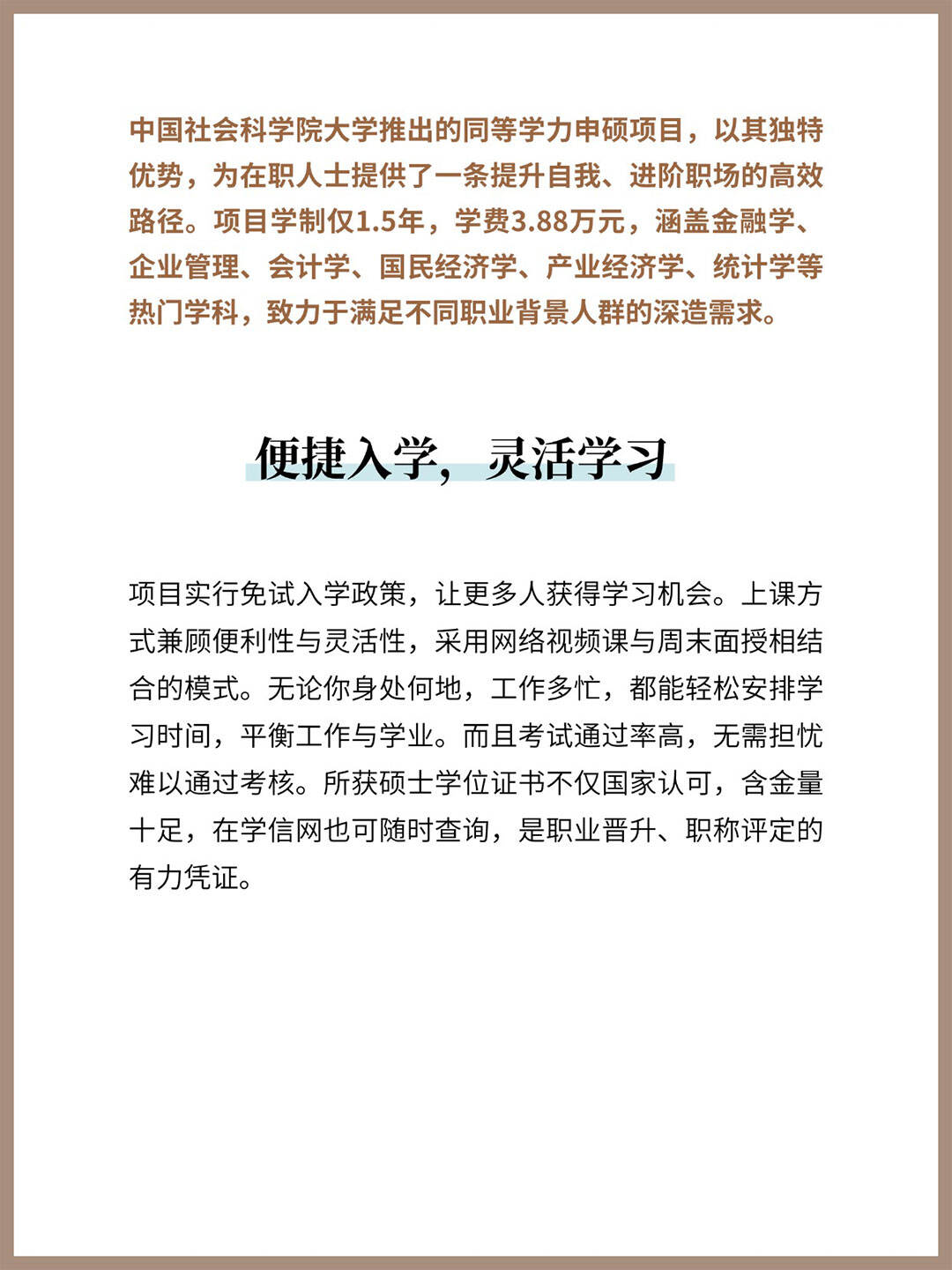 中国社会科学院大学推出的同等学力申硕项目，以其独特优势，为在职人士提供了一条提升自我、进阶职场的高效路径。项目学制仅1.5年，学费3.88万元，涵盖金融学、企业管理、会计学、国民经济学、产业经济学、统计学等热门学科，致力于满足不同职业背景人群的深造需求。

便捷入学，灵活学习

项目实行免试入学政策，让更多人获得学习机会。上课方式兼顾便利性与灵活性，采用网络视频课与周末面授相结合的模式。无论你身处何地，工作多忙，都能轻松安排学习时间，平衡工作与学业。而且考试通过率高，无需担忧难以通过考核。所获硕士学位证书不仅国家认可，含金量十足，在学信网也可随时查询，是职业晋升、职称评定的有力凭证。